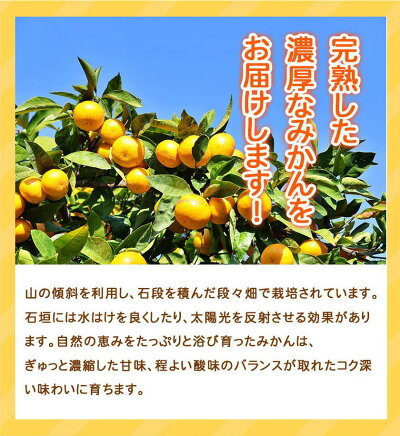 完熟した
濃厚なみかんを
お届けします！

山の傾斜を利用し、石段を積んだ段々畑で栽培されています。石垣には水はけを良くしたり、太陽光を反射させる効果があります。自然の恵みをたっぷりと浴び育ったみかんは、ぎゅっと濃縮した甘味、程よい酸味のバランスが取れたコク深い味わいに育ちます。